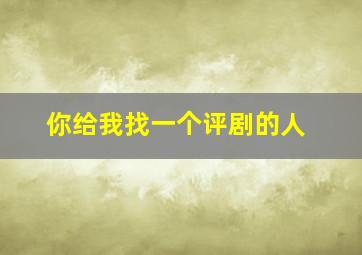 你给我找一个评剧的人